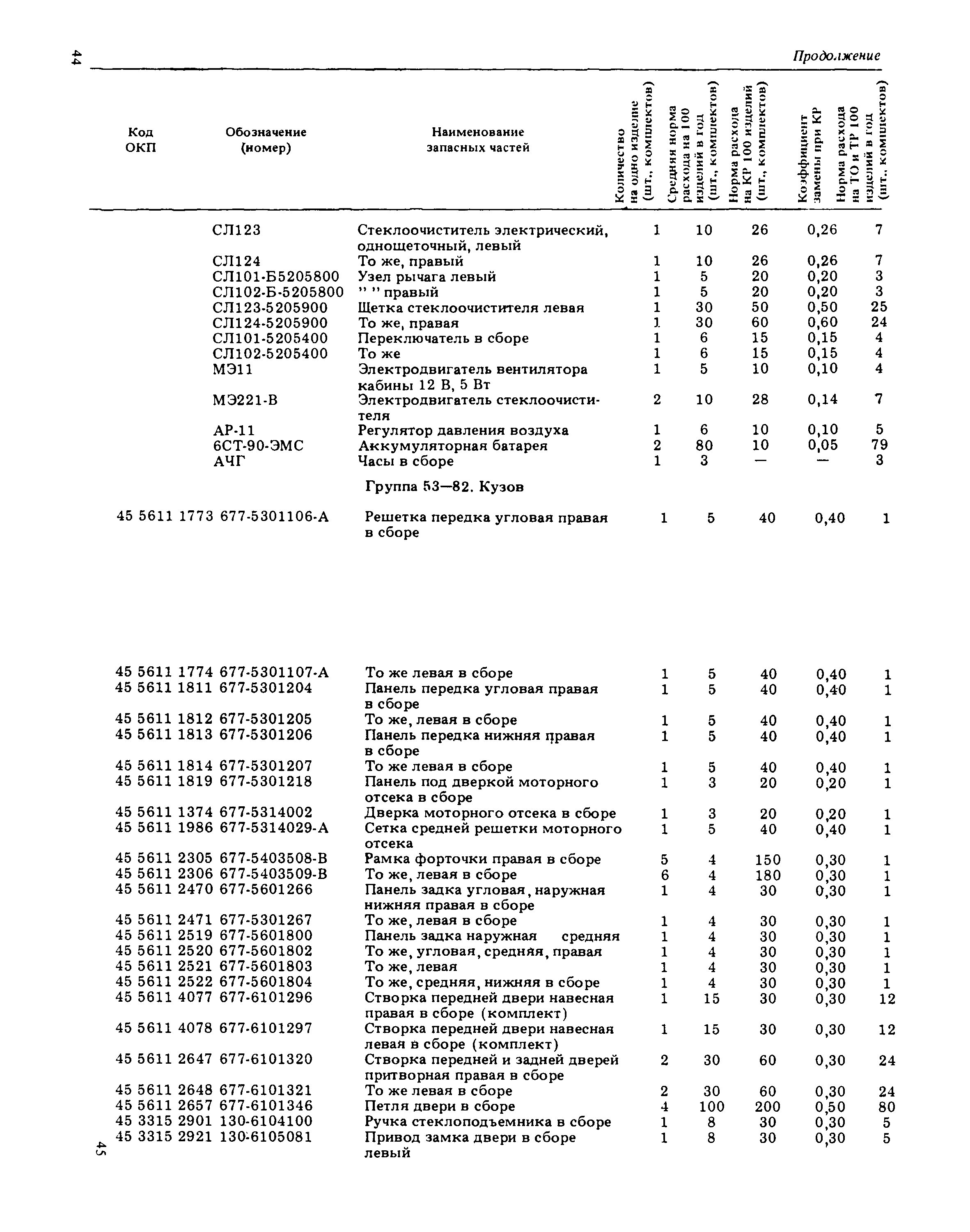 44

Продолжение

| Код ОКП | Обозначение (номер) | Наименование запасных частей | Количество на одно изделие (шт., комплектов) | Средняя норма расхода на 100 изделий в год (шт., комплектов) | Норма расхода на КР 100 изделий (шт., комплектов) | Коэффициент замены при КР | Норма расхода на ТО и ТР 100 изделий в год (шт., комплектов) |
|---|---|---|---|---|---|---|---|
| | СЛ123 | Стеклоочиститель электрический, однощеточный, левый | 1 | 10 | 26 | 0,26 | 7 |
| | СЛ124 | То же, правый | 1 | 10 | 26 | 0,26 | 7 |
| | СЛ101-Б5205800 | Узел рычага левый | 1 | 5 | 20 | 0,20 | 3 |
| | СЛ102-Б-5205800 | " " правый | 1 | 5 | 20 | 0,20 | 3 |
| | СЛ123-5205900 | Щетка стеклоочистителя левая | 1 | 30 | 50 | 0,50 | 25 |
| | СЛ124-5205900 | То же, правая | 1 | 30 | 60 | 0,60 | 24 |
| | СЛ101-5205400 | Переключатель в сборе | 1 | 6 | 15 | 0,15 | 4 |
| | СЛ102-5205400 | То же | 1 | 6 | 15 | 0,15 | 4 |
| | МЭ11 | Электродвигатель вентилятора кабины 12 В, 5 Вт | 1 | 5 | 10 | 0,10 | 4 |
| | МЭ221-В | Электродвигатель стеклоочистителя | 2 | 10 | 28 | 0,14 | 7 |
| | АР-11 | Регулятор давления воздуха | 1 | 6 | 10 | 0,10 | 5 |
| | 6СТ-90-ЭМС | Аккумуляторная батарея | 2 | 80 | 10 | 0,05 | 79 |
| | АЧГ | Часы в сборе | 1 | 3 | — | — | 3 |
| | | Группа 53—82. Кузов | | | | | |
| 45 5611 1773 | 677-5301106-А | Решетка передка угловая правая в сборе | 1 | 5 | 40 | 0,40 | 1 |
| 45 5611 1774 | 677-5301107-А | То же левая в сборе | 1 | 5 | 40 | 0,40 | 1 |
| 45 5611 1811 | 677-5301204 | Панель передка угловая правая в сборе | 1 | 5 | 40 | 0,40 | 1 |
| 45 5611 1812 | 677-5301205 | То же, левая в сборе | 1 | 5 | 40 | 0,40 | 1 |
| 45 5611 1813 | 677-5301206 | Панель передка нижняя правая в сборе | 1 | 5 | 40 | 0,40 | 1 |
| 45 5611 1814 | 677-5301207 | То же левая в сборе | 1 | 5 | 40 | 0,40 | 1 |
| 45 5611 1819 | 677-5301218 | Панель под дверкой моторного отсека в сборе | 1 | 3 | 20 | 0,20 | 1 |
| 45 5611 1374 | 677-5314002 | Дверка моторного отсека в сборе | 1 | 3 | 20 | 0,20 | 1 |
| 45 5611 1986 | 677-5314029-А | Сетка средней решетки моторного отсека | 1 | 5 | 40 | 0,40 | 1 |
| 45 5611 2305 | 677-5403508-В | Рамка форточки правая в сборе | 5 | 4 | 150 | 0,30 | 1 |
| 45 5611 2306 | 677-5403509-В | То же, левая в сборе | 6 | 4 | 180 | 0,30 | 1 |
| 45 5611 2470 | 677-5601266 | Панель задка угловая, наружная нижняя правая в сборе | 1 | 4 | 30 | 0,30 | 1 |
| 45 5611 2471 | 677-5301267 | То же, левая в сборе | 1 | 4 | 30 | 0,30 | 1 |
| 45 5611 2519 | 677-5601800 | Панель задка наружная средняя | 1 | 4 | 30 | 0,30 | 1 |
| 45 5611 2520 | 677-5601802 | То же, угловая, средняя, правая | 1 | 4 | 30 | 0,30 | 1 |
| 45 5611 2521 | 677-5601803 | То же, левая | 1 | 4 | 30 | 0,30 | 1 |
| 45 5611 2522 | 677-5601804 | То же, средняя, нижняя в сборе | 1 | 4 | 30 | 0,30 | 1 |
| 45 5611 4077 | 677-6101296 | Створка передней двери навесная правая в сборе (комплект) | 1 | 15 | 30 | 0,30 | 12 |
| 45 5611 4078 | 677-6101297 | Створка передней двери навесная левая в сборе (комплект) | 1 | 15 | 30 | 0,30 | 12 |
| 45 5611 2647 | 677-6101320 | Створка передней и задней дверей притворная правая в сборе | 2 | 30 | 60 | 0,30 | 24 |
| 45 5611 2648 | 677-6101321 | То же левая в сборе | 2 | 30 | 60 | 0,30 | 24 |
| 45 5611 2657 | 677-6101346 | Петля двери в сборе | 4 | 100 | 200 | 0,50 | 80 |
| 45 3315 2901 | 130-6104100 | Ручка стеклоподъемника в сборе | 1 | 8 | 30 | 0,30 | 5 |
| 45 3315 2921 | 130-6105081 | Привод замка двери в сборе левый | 1 | 8 | 30 | 0,30 | 5 |

45